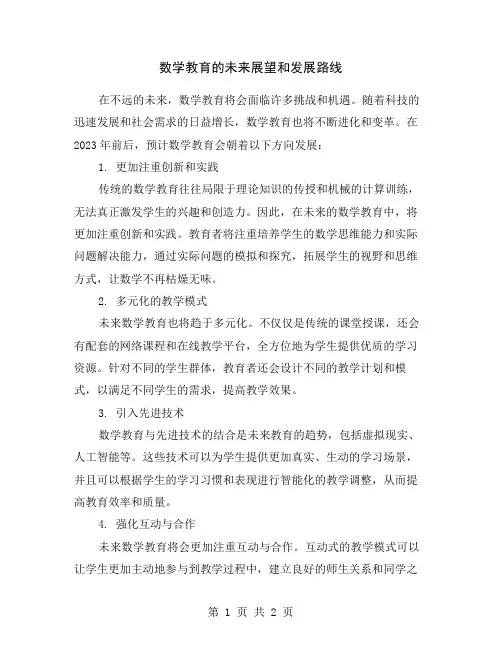 数学教育的未来展望和发展路线

在不远的未来，数学教育将会面临许多挑战和机遇。随着科技的迅速发展和社会需求的日益增长，数学教育也将不断进化和变革。在2023年前后，预计数学教育会朝着以下方向发展：

1. 更加注重创新和实践

传统的数学教育往往局限于理论知识的传授和机械的计算训练，无法真正激发学生的兴趣和创造力。因此，在未来的数学教育中，将更加注重创新和实践。教育者将注重培养学生的数学思维能力和实际问题解决能力，通过实际问题的模拟和探究，拓展学生的视野和思维方式，让数学不再枯燥无味。

2. 多元化的教学模式

未来数学教育也将趋于多元化。不仅仅是传统的课堂授课，还会有配套的网络课程和在线教学平台，全方位地为学生提供优质的学习资源。针对不同的学生群体，教育者还会设计不同的教学计划和模式，以满足不同学生的需求，提高教学效果。

3. 引入先进技术

数学教育与先进技术的结合是未来教育的趋势，包括虚拟现实、人工智能等。这些技术可以为学生提供更加真实、生动的学习场景，并且可以根据学生的学习习惯和表现进行智能化的教学调整，从而提高教育效率和质量。

4. 强化互动与合作

未来数学教育将会更加注重互动与合作。互动式的教学模式可以让学生更加主动地参与到教学过程中，建立良好的师生关系和同学之

第 1 页 共 2 页